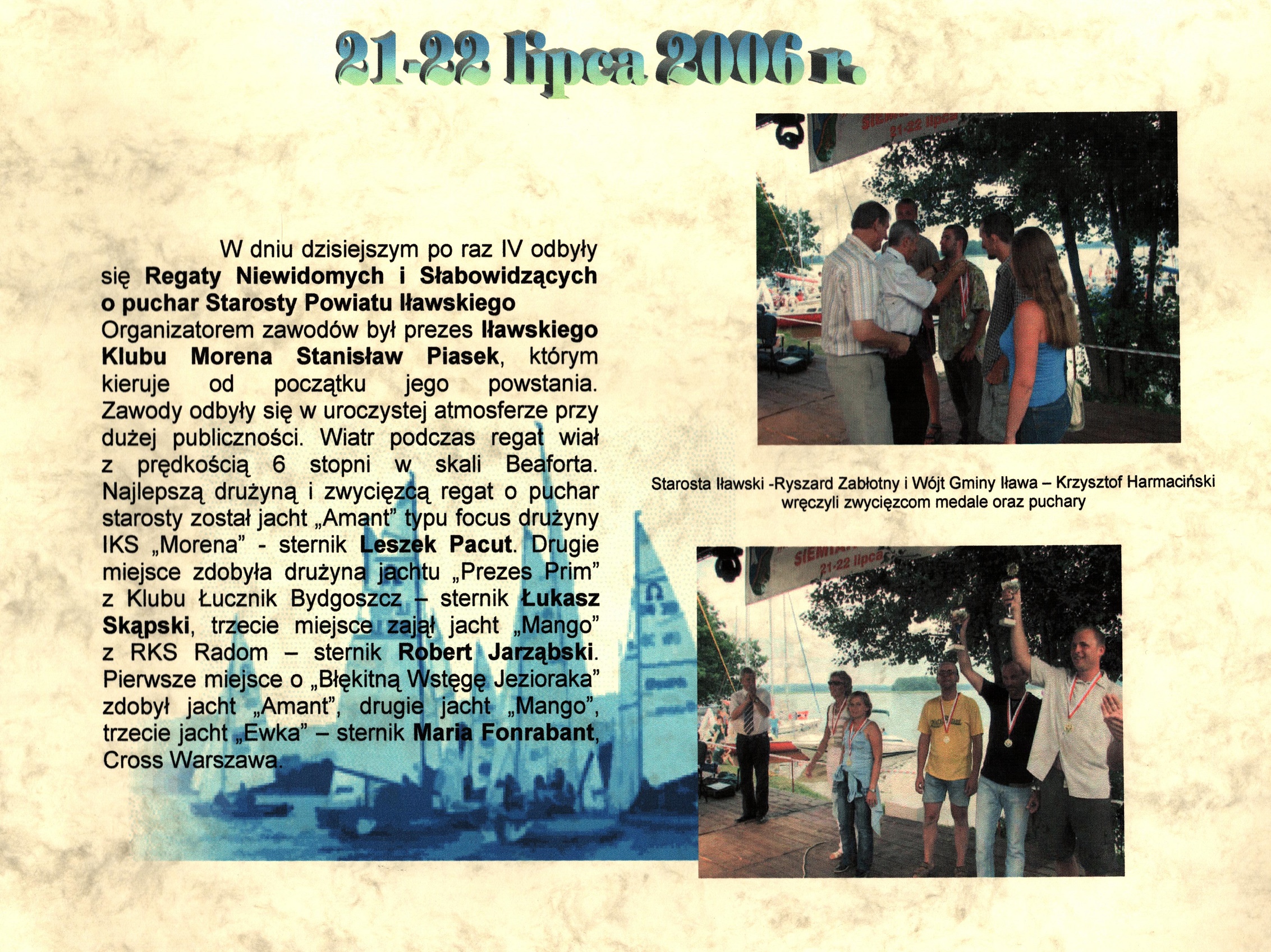 21-22 lipca 2006 r.

W dniu dzisiejszym po raz IV odbyły się Regaty Niewidomych i Słabowidzących o puchar Starosty Powiatu Iławskiego Organizatorem zawodów był prezes Iławskiego Klubu Morena Stanisław Piasek, którym kieruje od początku jego powstania. Zawody odbyły się w uroczystej atmosferze przy dużej publiczności. Wiatr podczas regat wiał z prędkością 6 stopni w skali Beaforta. Najlepszą drużyną i zwycięzcą regat o puchar starosty został jacht „Amant" typu focus drużyny IKS „Morena" - sternik Leszek Pacut. Drugie miejsce zdobyła drużyna jachtu „Prezes Prim" z Klubu Łucznik Bydgoszcz – sternik Łukasz Skąpski, trzecie miejsce zajął jacht „Mango" z RKS Radom – sternik Robert Jarząbski. Pierwsze miejsce o „Błękitną Wstęgę Jezioraka" zdobył jacht „Amant", drugie jacht „Mango", trzecie jacht „Ewka" – sternik Maria Fonrabant, Cross Warszawa.

Starosta Iławski -Ryszard Zabłotny i Wójt Gminy Iława – Krzysztof Harmaciński wręczyli zwycięzcom medale oraz puchary